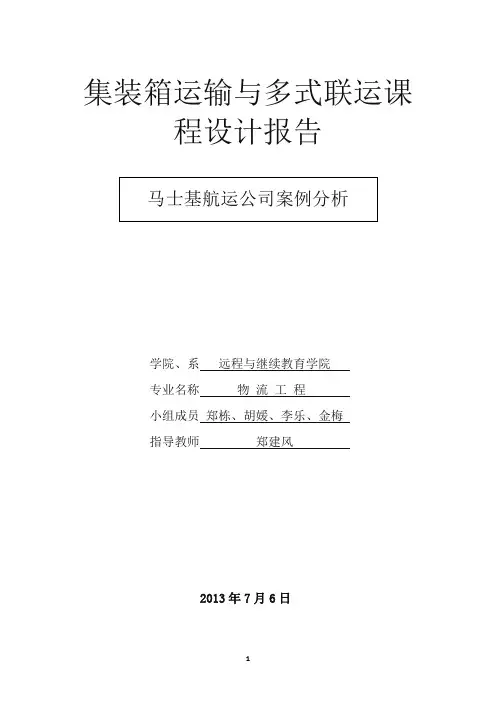 集装箱运输与多式联运课程设计报告

马士基航运公司案例分析

学院、系 远程与继续教育学院
专业名称 物 流 工 程
小组成员 郑栋、胡媛、李乐、金梅
指导教师 郑建风

2013 年 7 月 6 日

1